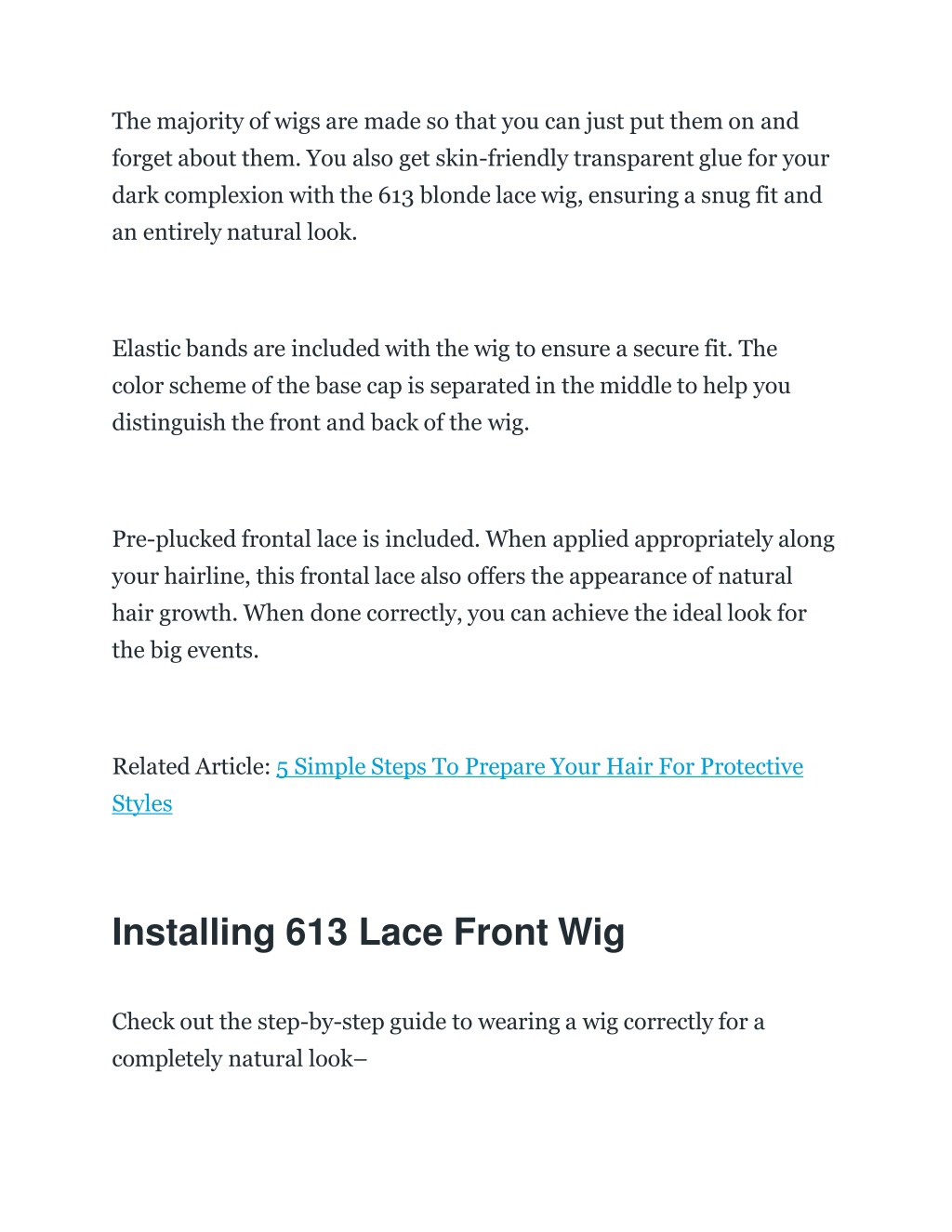 The majority of wigs are made so that you can just put them on and forget about them. You also get skin-friendly transparent glue for your dark complexion with the 613 blonde lace wig, ensuring a snug fit and an entirely natural look.

Elastic bands are included with the wig to ensure a secure fit. The color scheme of the base cap is separated in the middle to help you distinguish the front and back of the wig.

Pre-plucked frontal lace is included. When applied appropriately along your hairline, this frontal lace also offers the appearance of natural hair growth. When done correctly, you can achieve the ideal look for the big events.

Related Article: 5 Simple Steps To Prepare Your Hair For Protective Styles

Installing 613 Lace Front Wig

Check out the step-by-step guide to wearing a wig correctly for a completely natural look–